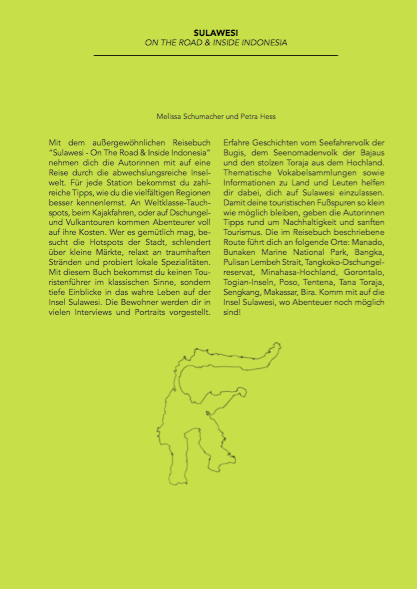 SULAWESI
ON THE ROAD & INSIDE INDONESIA

Melissa Schumacher und Petra Hess

Mit dem außergewöhnlichen Reisebuch "Sulawesi - On The Road & Inside Indonesia" nehmen dich die Autorinnen mit auf eine Reise durch die abwechslungsreiche Inselwelt. Für jede Station bekommst du zahlreiche Tipps, wie du die vielfältigen Regionen besser kennenlernst. An Weltklasse-Tauchspots, beim Kajakfahren, oder auf Dschungel- und Vulkantouren kommen Abenteurer voll auf ihre Kosten. Wer es gemütlich mag, besucht die Hotspots der Stadt, schlendert über kleine Märkte, relaxt an traumhaften Stränden und probiert lokale Spezialitäten. Mit diesem Buch bekommst du keinen Touristenführer im klassischen Sinne, sondern tiefe Einblicke in das wahre Leben auf der Insel Sulawesi. Die Bewohner werden dir in vielen Interviews und Portraits vorgestellt.

Erfahre Geschichten vom Seefahrervolk der Bugis, dem Seenomadenvolk der Bajaus und den stolzen Toraja aus dem Hochland. Thematische Vokabelsammlungen sowie Informationen zu Land und Leuten helfen dir dabei, dich auf Sulawesi einzulassen. Damit deine touristischen Fußspuren so klein wie möglich bleiben, geben die Autorinnen Tipps rund um Nachhaltigkeit und sanften Tourismus. Die im Reisebuch beschriebene Route führt dich an folgende Orte: Manado, Bunaken Marine National Park, Bangka, Pulisan Lembeh Strait, Tangkoko-Dschungelreservat, Minahasa-Hochland, Gorontalo, Togian-Inseln, Poso, Tentena, Tana Toraja, Sengkang, Makassar, Bira. Komm mit auf die Insel Sulawesi, wo Abenteuer noch möglich sind!